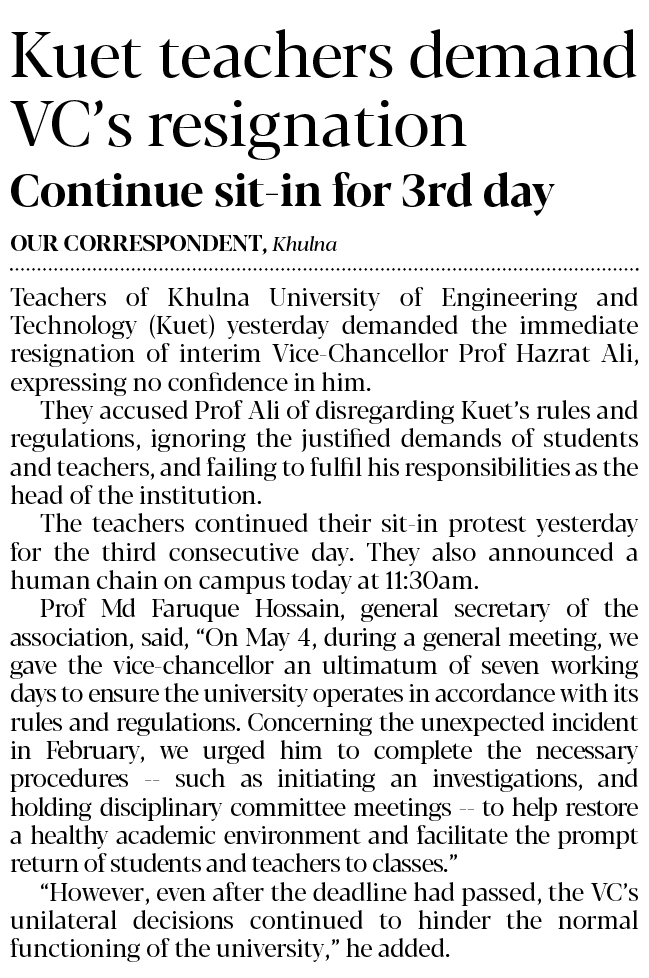 Kuet teachers demand VC's resignation

Continue sit-in for 3rd day

OUR CORRESPONDENT, Khulna

Teachers of Khulna University of Engineering and Technology (Kuet) yesterday demanded the immediate resignation of interim Vice-Chancellor Prof Hazrat Ali, expressing no confidence in him.

They accused Prof Ali of disregarding Kuet's rules and regulations, ignoring the justified demands of students and teachers, and failing to fulfil his responsibilities as the head of the institution.

The teachers continued their sit-in protest yesterday for the third consecutive day. They also announced a human chain on campus today at 11:30am.

Prof Md Faruque Hossain, general secretary of the association, said, "On May 4, during a general meeting, we gave the vice-chancellor an ultimatum of seven working days to ensure the university operates in accordance with its rules and regulations. Concerning the unexpected incident in February, we urged him to complete the necessary procedures -- such as initiating an investigations, and holding disciplinary committee meetings -- to help restore a healthy academic environment and facilitate the prompt return of students and teachers to classes."

"However, even after the deadline had passed, the VC's unilateral decisions continued to hinder the normal functioning of the university," he added.